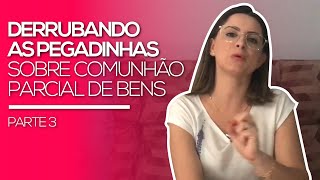 DERRUBANDO AS PEGADINHAS SOBRE COMUNHÃO PARCIAL DE BENS

PARTE 3